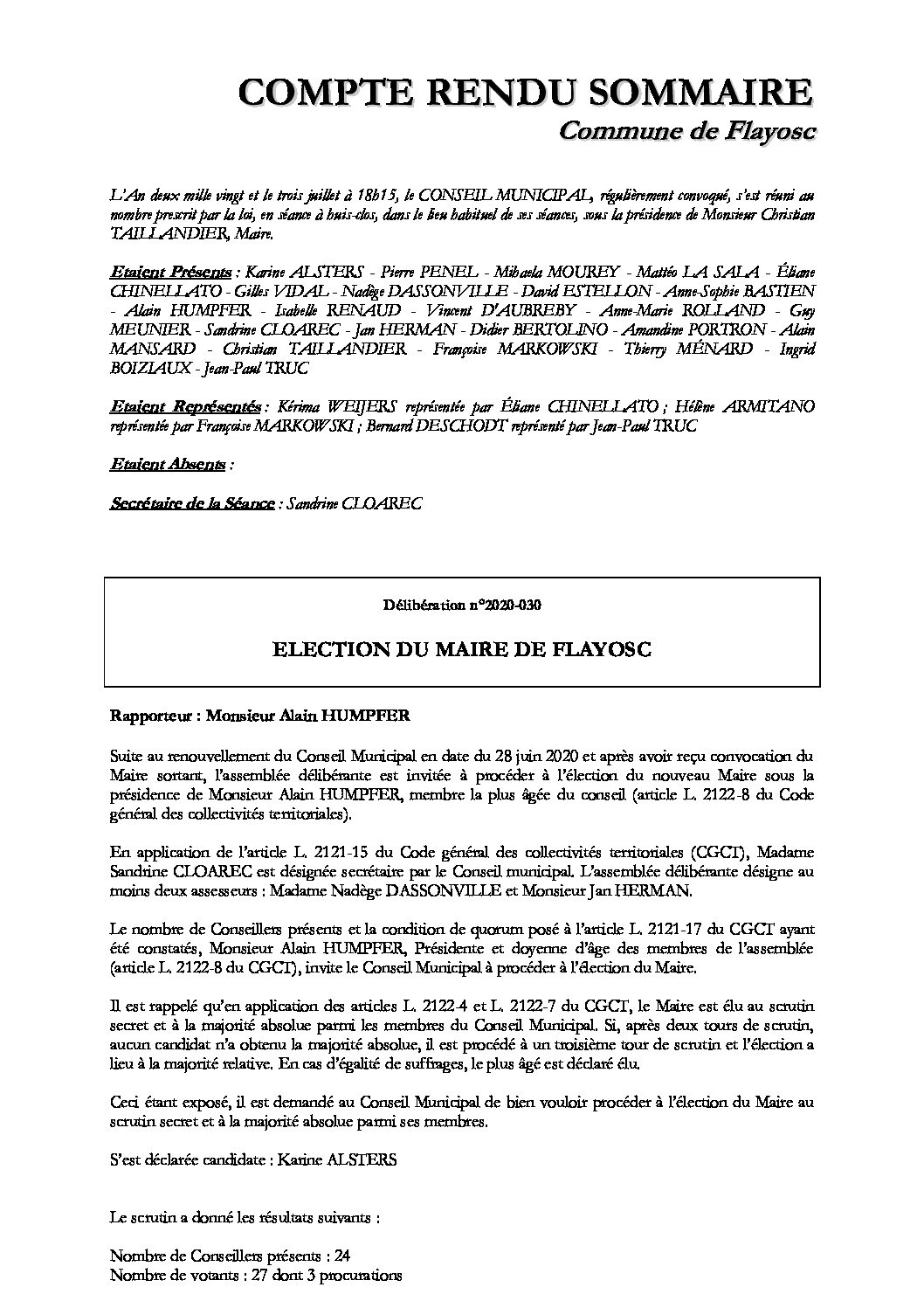 COMPTE RENDU SOMMAIRE
Commune de Flayosc

L'An deux mille vingt et le trois juillet à 18h15, le CONSEIL MUNICIPAL, régulièrement convoqué, s'est réuni au nombre prescrit par la loi, en séance à huis-clos, dans le lieu habituel de ses séances, sous la présidence de Monsieur Christian TAILLANDIER, Maire.

Etaient Présents : Karine ALSTERS - Pierre PENEL - Mihaela MOUREY - Mattéo LA SALA - Éliane CHINELLATO - Gilles VIDAL - Nadège DASSONVILLE - David ESTELLON - Anne-Sophie BASTIEN - Alain HUMPFER - Isabelle RENAUD - Vincent D'AUBREBY - Anne-Marie ROLLAND - Guy MEUNIER - Sandrine CLOAREC - Jan HERMAN - Didier BERTOLINO - Amandine PORTRON - Alain MANSARD - Christian TAILLANDIER - Françoise MARKOWSKI - Thierry MÉNARD - Ingrid BOIZIAUX - Jean-Paul TRUC

Etaient Représentés : Kérima WEIJERS représentée par Éliane CHINELLATO ; Hélène ARMITANO représentée par Françoise MARKOWSKI ; Bernard DESCHODT représenté par Jean-Paul TRUC

Etaient Absents :

Secrétaire de la Séance : Sandrine CLOAREC

Délibération n°2020-030

ELECTION DU MAIRE DE FLAYOSC

Rapporteur : Monsieur Alain HUMPFER

Suite au renouvellement du Conseil Municipal en date du 28 juin 2020 et après avoir reçu convocation du Maire sortant, l'assemblée délibérante est invitée à procéder à l'élection du nouveau Maire sous la présidence de Monsieur Alain HUMPFER, membre la plus âgée du conseil (article L. 2122-8 du Code général des collectivités territoriales).

En application de l'article L. 2121-15 du Code général des collectivités territoriales (CGCT), Madame Sandrine CLOAREC est désignée secrétaire par le Conseil municipal. L'assemblée délibérante désigne au moins deux assesseurs : Madame Nadège DASSONVILLE et Monsieur Jan HERMAN.

Le nombre de Conseillers présents et la condition de quorum posé à l'article L. 2121-17 du CGCT ayant été constatés, Monsieur Alain HUMPFER, Présidente et doyenne d'âge des membres de l'assemblée (article L. 2122-8 du CGCT), invite le Conseil Municipal à procéder à l'élection du Maire.

Il est rappelé qu'en application des articles L. 2122-4 et L. 2122-7 du CGCT, le Maire est élu au scrutin secret et à la majorité absolue parmi les membres du Conseil Municipal. Si, après deux tours de scrutin, aucun candidat n'a obtenu la majorité absolue, il est procédé à un troisième tour de scrutin et l'élection a lieu à la majorité relative. En cas d'égalité de suffrages, le plus âgé est déclaré élu.

Ceci étant exposé, il est demandé au Conseil Municipal de bien vouloir procéder à l'élection du Maire au scrutin secret et à la majorité absolue parmi ses membres.

S'est déclarée candidate : Karine ALSTERS

Le scrutin a donné les résultats suivants :

Nombre de Conseillers présents : 24
Nombre de votants : 27 dont 3 procurations